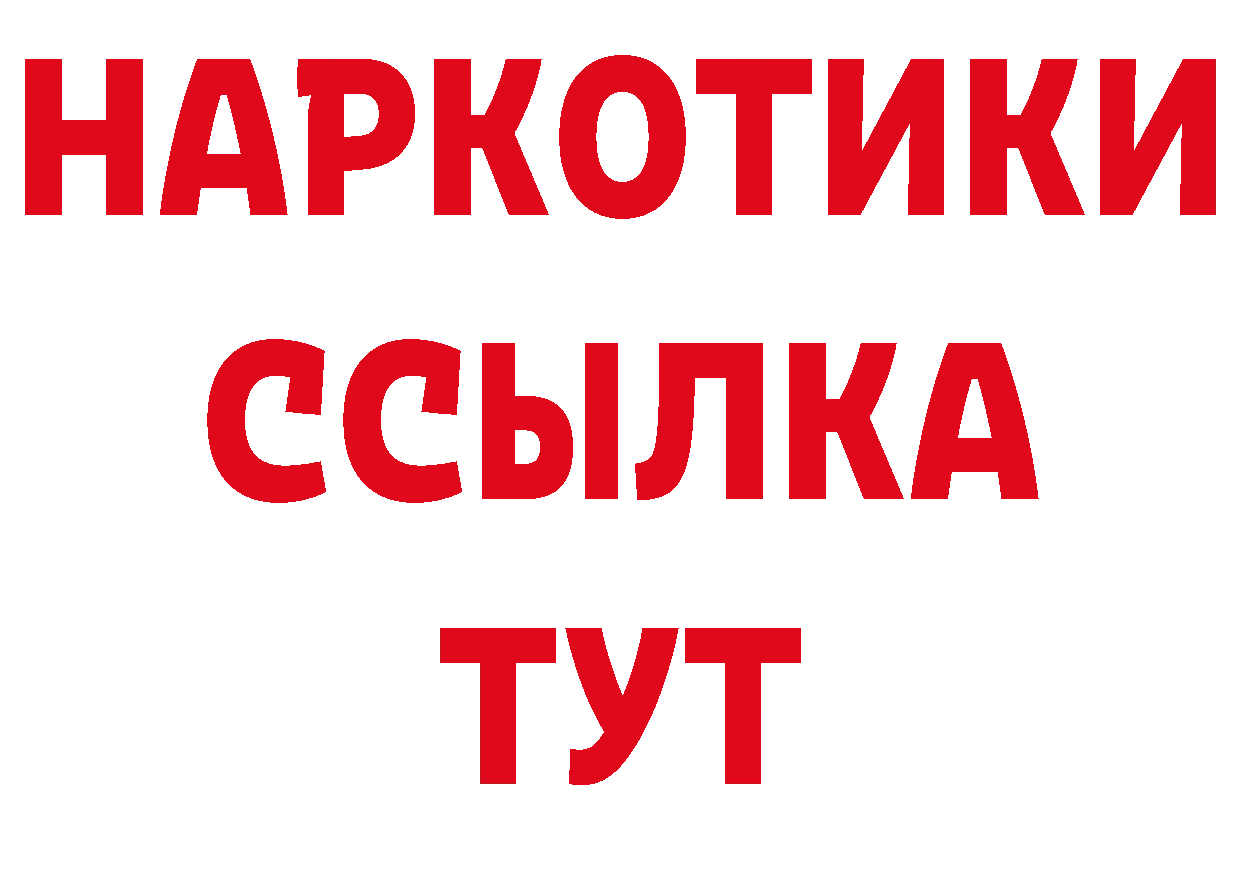 НАРКОТИКИ
ССЫЛКА
ТУТ